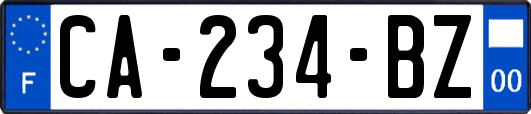 F
CA-234-BZ
00